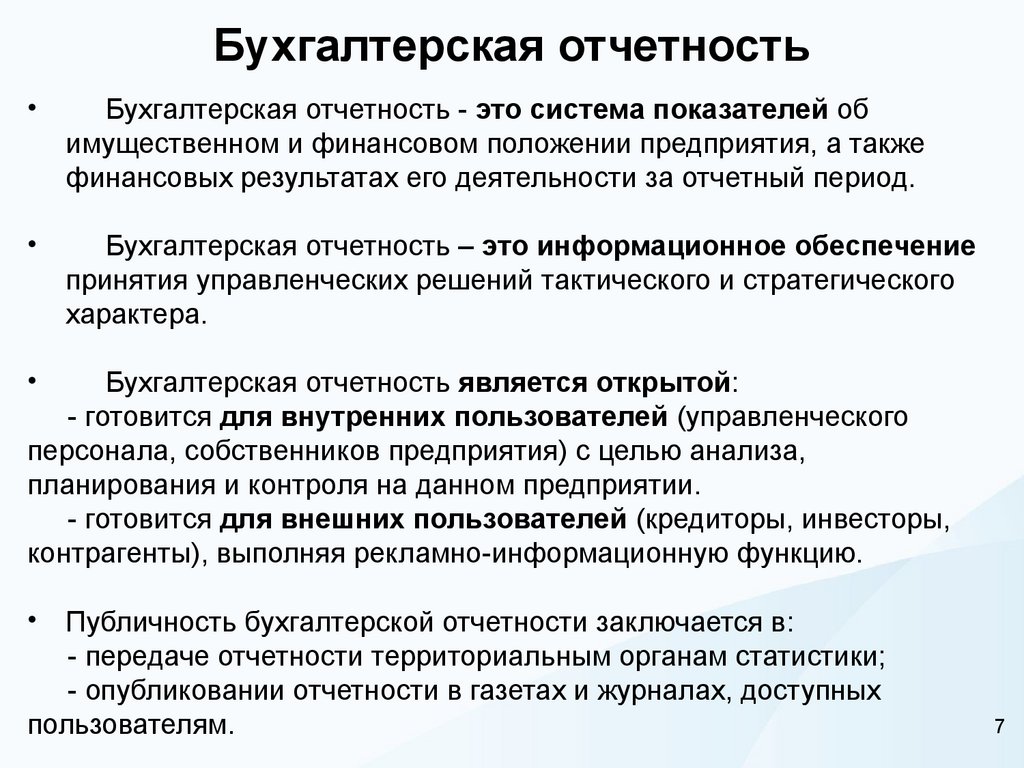 Бухгалтерская отчетность

• Бухгалтерская отчетность - это система показателей об имущественном и финансовом положении предприятия, а также финансовых результатах его деятельности за отчетный период.

• Бухгалтерская отчетность – это информационное обеспечение принятия управленческих решений тактического и стратегического характера.

• Бухгалтерская отчетность является открытой:
- готовится для внутренних пользователей (управленческого персонала, собственников предприятия) с целью анализа, планирования и контроля на данном предприятии.
- готовится для внешних пользователей (кредиторы, инвесторы, контрагенты), выполняя рекламно-информационную функцию.

• Публичность бухгалтерской отчетности заключается в:
- передаче отчетности территориальным органам статистики;
- опубликовании отчетности в газетах и журналах, доступных пользователям.

7